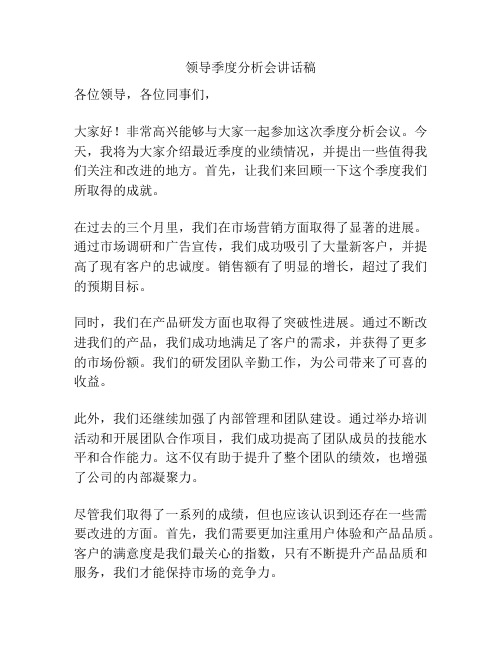 领导季度分析会讲话稿

各位领导，各位同事们，

大家好！非常高兴能够与大家一起参加这次季度分析会议。今天，我将为大家介绍最近季度的业绩情况，并提出一些值得我们关注和改进的地方。首先，让我们来回顾一下这个季度我们所取得的成就。

在过去的三个月里，我们在市场营销方面取得了显著的进展。通过市场调研和广告宣传，我们成功吸引了大量新客户，并提高了现有客户的忠诚度。销售额有了明显的增长，超过了我们的预期目标。

同时，我们在产品研发方面也取得了突破性进展。通过不断改进我们的产品，我们成功地满足了客户的需求，并获得了更多的市场份额。我们的研发团队辛勤工作，为公司带来了可喜的收益。

此外，我们还继续加强了内部管理和团队建设。通过举办培训活动和开展团队合作项目，我们成功提高了团队成员的技能水平和合作能力。这不仅有助于提升了整个团队的绩效，也增强了公司的内部凝聚力。

尽管我们取得了一系列的成绩，但也应该认识到还存在一些需要改进的方面。首先，我们需要更加注重用户体验和产品品质。客户的满意度是我们最关心的指数，只有不断提升产品品质和服务，我们才能保持市场的竞争力。